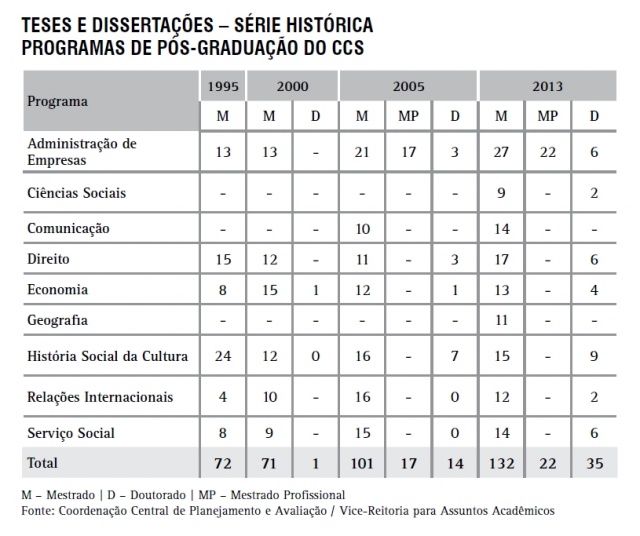 TESES E DISSERTAÇÕES – SÉRIE HISTÓRICA
PROGRAMAS DE PÓS-GRADUAÇÃO DO CCS

| Programa | 1995 | 2000 | | 2005 | | | 2013 | | |
|---|---|---|---|---|---|---|---|---|---|
| | M | M | D | M | MP | D | M | MP | D |
| Administração de Empresas | 13 | 13 | - | 21 | 17 | 3 | 27 | 22 | 6 |
| Ciências Sociais | - | - | - | - | - | - | 9 | - | 2 |
| Comunicação | - | - | - | 10 | - | - | 14 | - | - |
| Direito | 15 | 12 | - | 11 | - | 3 | 17 | - | 6 |
| Economia | 8 | 15 | 1 | 12 | - | 1 | 13 | - | 4 |
| Geografia | - | - | - | - | - | - | 11 | - | - |
| História Social da Cultura | 24 | 12 | 0 | 16 | - | 7 | 15 | - | 9 |
| Relações Internacionais | 4 | 10 | - | 16 | - | 0 | 12 | - | 2 |
| Serviço Social | 8 | 9 | - | 15 | - | 0 | 14 | - | 6 |
| Total | 72 | 71 | 1 | 101 | 17 | 14 | 132 | 22 | 35 |

M – Mestrado | D – Doutorado | MP – Mestrado Profissional
Fonte: Coordenação Central de Planejamento e Avaliação / Vice-Reitoria para Assuntos Acadêmicos